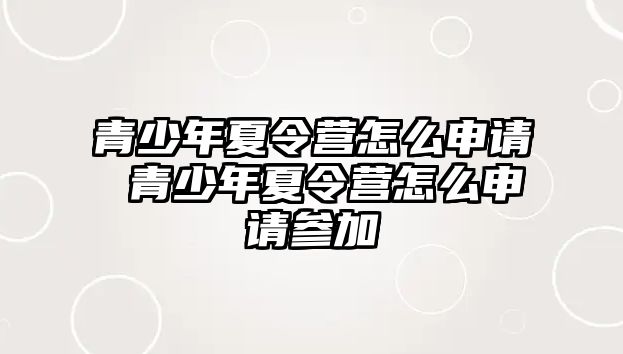 青少年夏令营怎么申请 青少年夏令营怎么申请参加